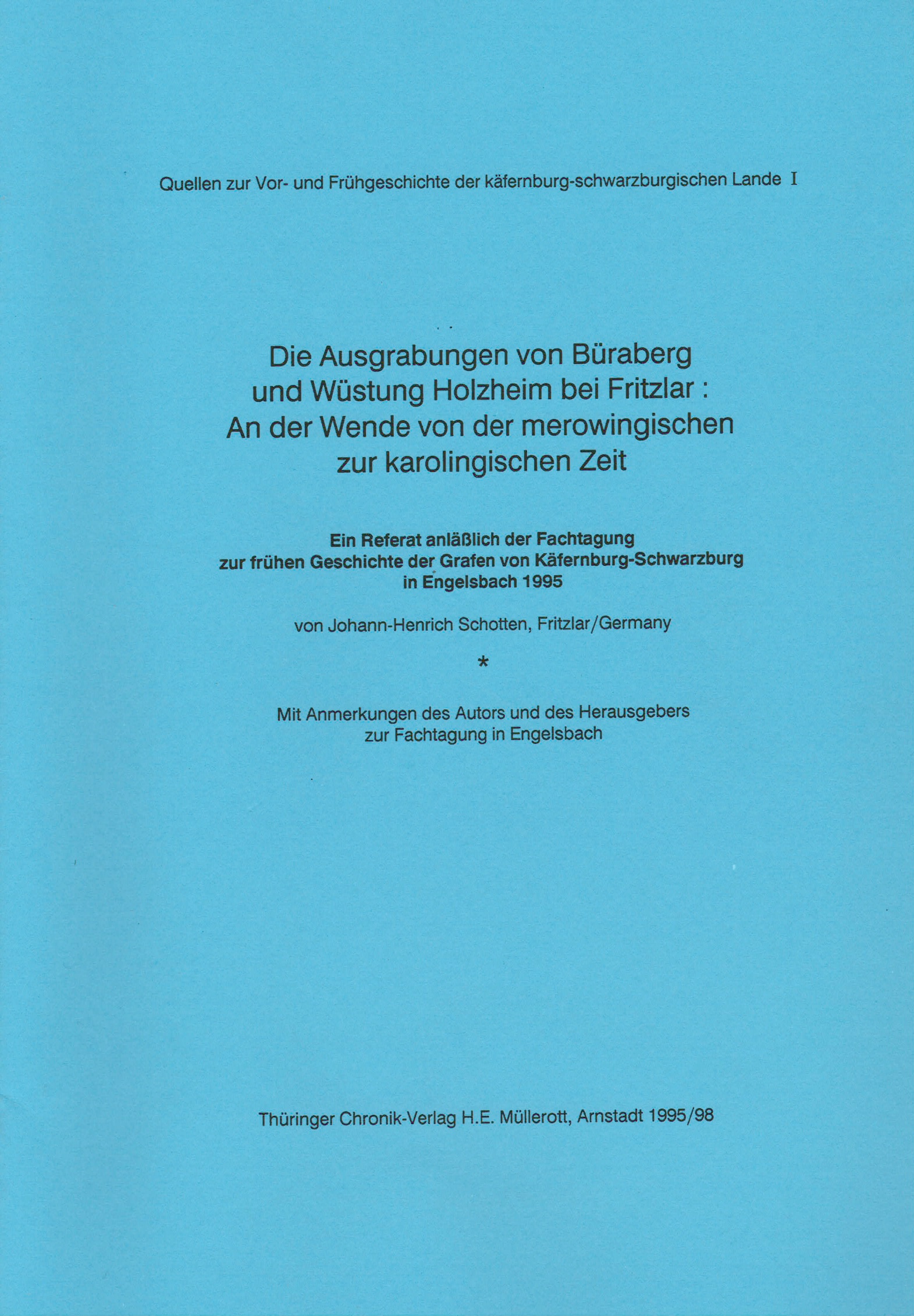 Quellen zur Vor- und Frühgeschichte der käfernburg-schwarzburgischen Lande I

Die Ausgrabungen von Büraberg und Wüstung Holzheim bei Fritzlar : An der Wende von der merowingischen zur karolingischen Zeit

Ein Referat anläßlich der Fachtagung zur frühen Geschichte der Grafen von Käfernburg-Schwarzburg in Engelsbach 1995

von Johann-Henrich Schotten, Fritzlar/Germany

*

Mit Anmerkungen des Autors und des Herausgebers zur Fachtagung in Engelsbach

Thüringer Chronik-Verlag H.E. Müllerott, Arnstadt 1995/98